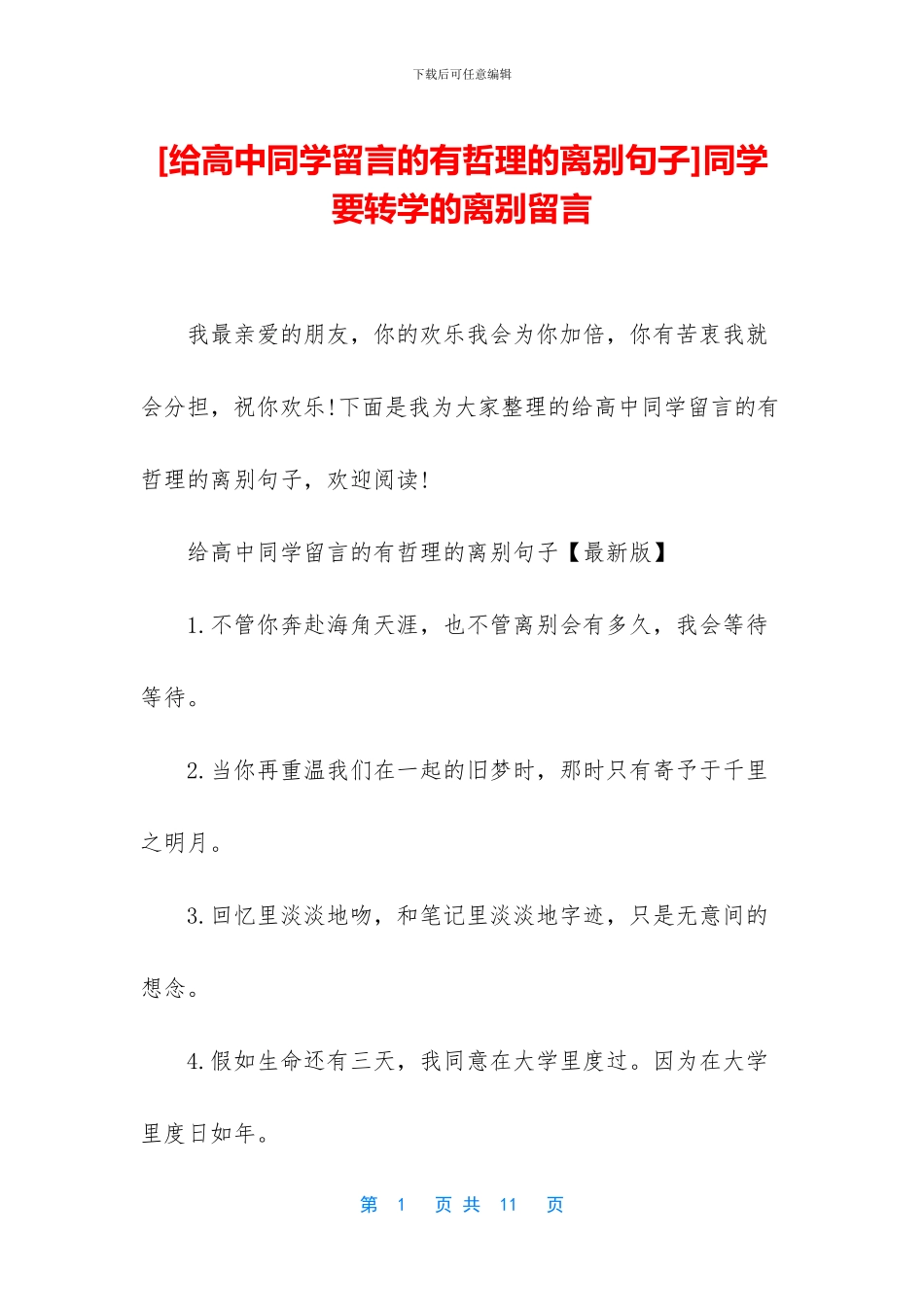 下载后可任意编辑

[给高中同学留言的有哲理的离别句子]同学要转学的离别留言

我最亲爱的朋友，你的欢乐我会为你加倍，你有苦衷我就会分担，祝你欢乐!下面是我为大家整理的给高中同学留言的有哲理的离别句子，欢迎阅读!

给高中同学留言的有哲理的离别句子【最新版】

1.不管你奔赴海角天涯，也不管离别会有多久，我会等待等待。

2.当你再重温我们在一起的旧梦时，那时只有寄予于千里之明月。

3.回忆里淡淡地吻，和笔记里淡淡地字迹，只是无意间的想念。

4.假如生命还有三天，我同意在大学里度过。因为在大学里度日如年。

第 1 页 共 11 页